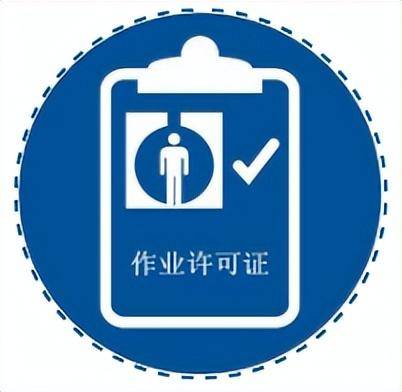 作业许可证